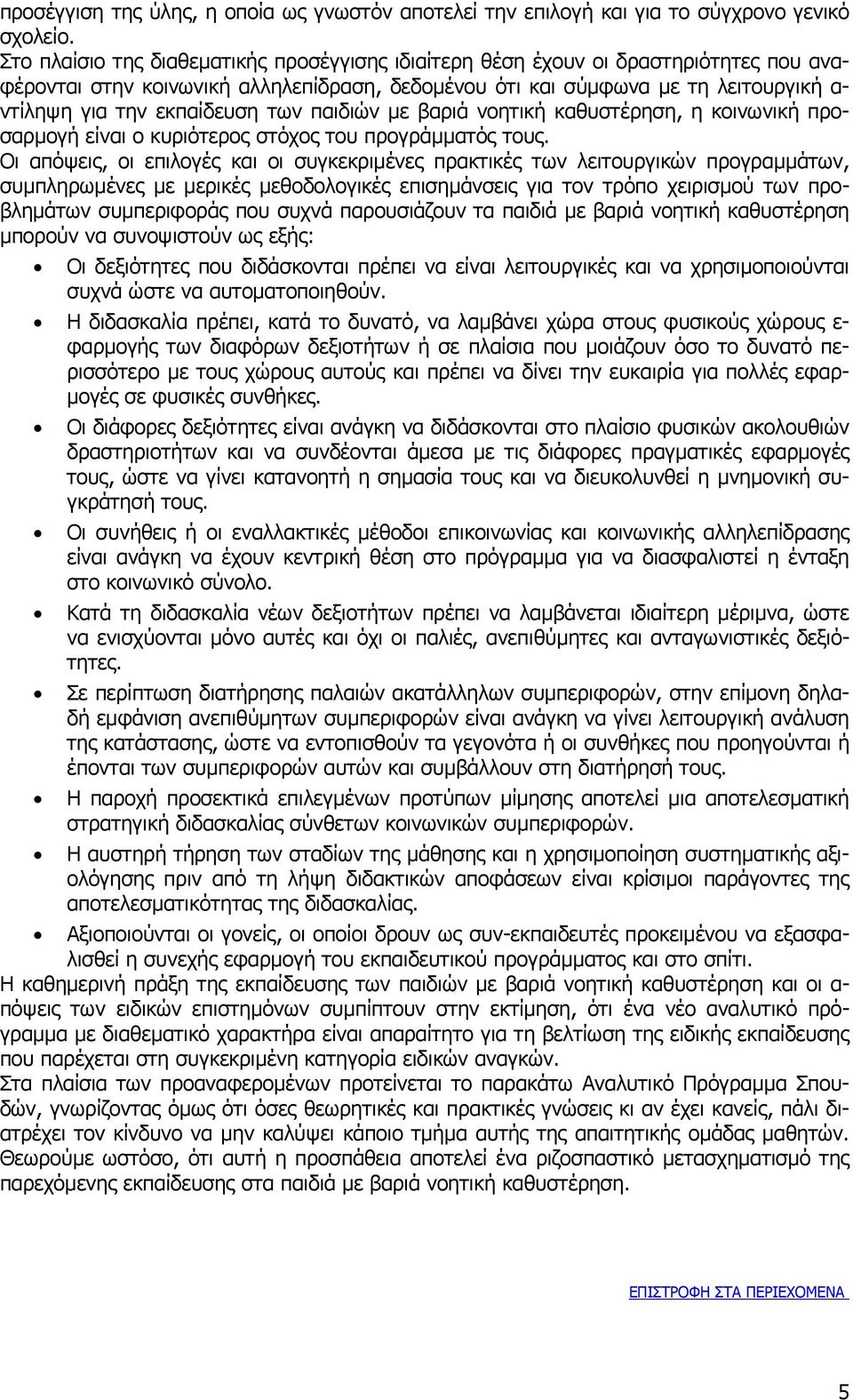 προσέγγιση της ύλης, η οποία ως γνωστόν αποτελεί την επιλογή και για το σύγχρονο γενικό σχολείο.
Στο πλαίσιο της διαθεματικής προσέγγισης ιδιαίτερη θέση έχουν οι δραστηριότητες που αναφέρονται στην κοινωνική αλληλεπίδραση, δεδομένου ότι και σύμφωνα με τη λειτουργική αντίληψη για την εκπαίδευση των παιδιών με βαριά νοητική καθυστέρηση, η κοινωνική προσαρμογή είναι ο κυριότερος στόχος του προγράμματός τους.
Οι απόψεις, οι επιλογές και οι συγκεκριμένες πρακτικές των λειτουργικών προγραμμάτων, συμπληρωμένες με μερικές μεθοδολογικές επισημάνσεις για τον τρόπο χειρισμού των προβλημάτων συμπεριφοράς που συχνά παρουσιάζουν τα παιδιά με βαριά νοητική καθυστέρηση μπορούν να συνοψιστούν ως εξής:

• Οι δεξιότητες που διδάσκονται πρέπει να είναι λειτουργικές και να χρησιμοποιούνται συχνά ώστε να αυτοματοποιηθούν.
• Η διδασκαλία πρέπει, κατά το δυνατό, να λαμβάνει χώρα στους φυσικούς χώρους εφαρμογής των διαφόρων δεξιοτήτων ή σε πλαίσια που μοιάζουν όσο το δυνατό περισσότερο με τους χώρους αυτούς και πρέπει να δίνει την ευκαιρία για πολλές εφαρμογές σε φυσικές συνθήκες.
• Οι διάφορες δεξιότητες είναι ανάγκη να διδάσκονται στο πλαίσιο φυσικών ακολουθιών δραστηριοτήτων και να συνδέονται άμεσα με τις διάφορες πραγματικές εφαρμογές τους, ώστε να γίνει κατανοητή η σημασία τους και να διευκολυνθεί η μνημονική συγκράτησή τους.
• Οι συνήθεις ή οι εναλλακτικές μέθοδοι επικοινωνίας και κοινωνικής αλληλεπίδρασης είναι ανάγκη να έχουν κεντρική θέση στο πρόγραμμα για να διασφαλιστεί η ένταξη στο κοινωνικό σύνολο.
• Κατά τη διδασκαλία νέων δεξιοτήτων πρέπει να λαμβάνεται ιδιαίτερη μέριμνα, ώστε να ενισχύονται μόνο αυτές και όχι οι παλιές, ανεπιθύμητες και ανταγωνιστικές δεξιότητες.
• Σε περίπτωση διατήρησης παλαιών ακατάλληλων συμπεριφορών, στην επίμονη δηλαδή εμφάνιση ανεπιθύμητων συμπεριφορών είναι ανάγκη να γίνει λειτουργική ανάλυση της κατάστασης, ώστε να εντοπισθούν τα γεγονότα ή οι συνθήκες που προηγούνται ή έπονται των συμπεριφορών αυτών και συμβάλλουν στη διατήρησή τους.
• Η παροχή προσεκτικά επιλεγμένων προτύπων μίμησης αποτελεί μια αποτελεσματική στρατηγική διδασκαλίας σύνθετων κοινωνικών συμπεριφορών.
• Η αυστηρή τήρηση των σταδίων της μάθησης και η χρησιμοποίηση συστηματικής αξιολόγησης πριν από τη λήψη διδακτικών αποφάσεων είναι κρίσιμοι παράγοντες της αποτελεσματικότητας της διδασκαλίας.
• Αξιοποιούνται οι γονείς, οι οποίοι δρουν ως συν-εκπαιδευτές προκειμένου να εξασφαλισθεί η συνεχής εφαρμογή του εκπαιδευτικού προγράμματος και στο σπίτι.

Η καθημερινή πράξη της εκπαίδευσης των παιδιών με βαριά νοητική καθυστέρηση και οι απόψεις των ειδικών επιστημόνων συμπίπτουν στην εκτίμηση, ότι ένα νέο αναλυτικό πρόγραμμα με διαθεματικό χαρακτήρα είναι απαραίτητο για τη βελτίωση της ειδικής εκπαίδευσης που παρέχεται στη συγκεκριμένη κατηγορία ειδικών αναγκών.
Στα πλαίσια των προαναφερομένων προτείνεται το παρακάτω Αναλυτικό Πρόγραμμα Σπουδών, γνωρίζοντας όμως ότι όσες θεωρητικές και πρακτικές γνώσεις κι αν έχει κανείς, πάλι διατρέχει τον κίνδυνο να μην καλύψει κάποιο τμήμα αυτής της απαιτητικής ομάδας μαθητών. Θεωρούμε ωστόσο, ότι αυτή η προσπάθεια αποτελεί ένα ριζοσπαστικό μετασχηματισμό της παρεχόμενης εκπαίδευσης στα παιδιά με βαριά νοητική καθυστέρηση.

ΕΠΙΣΤΡΟΦΗ ΣΤΑ ΠΕΡΙΕΧΟΜΕΝΑ

5